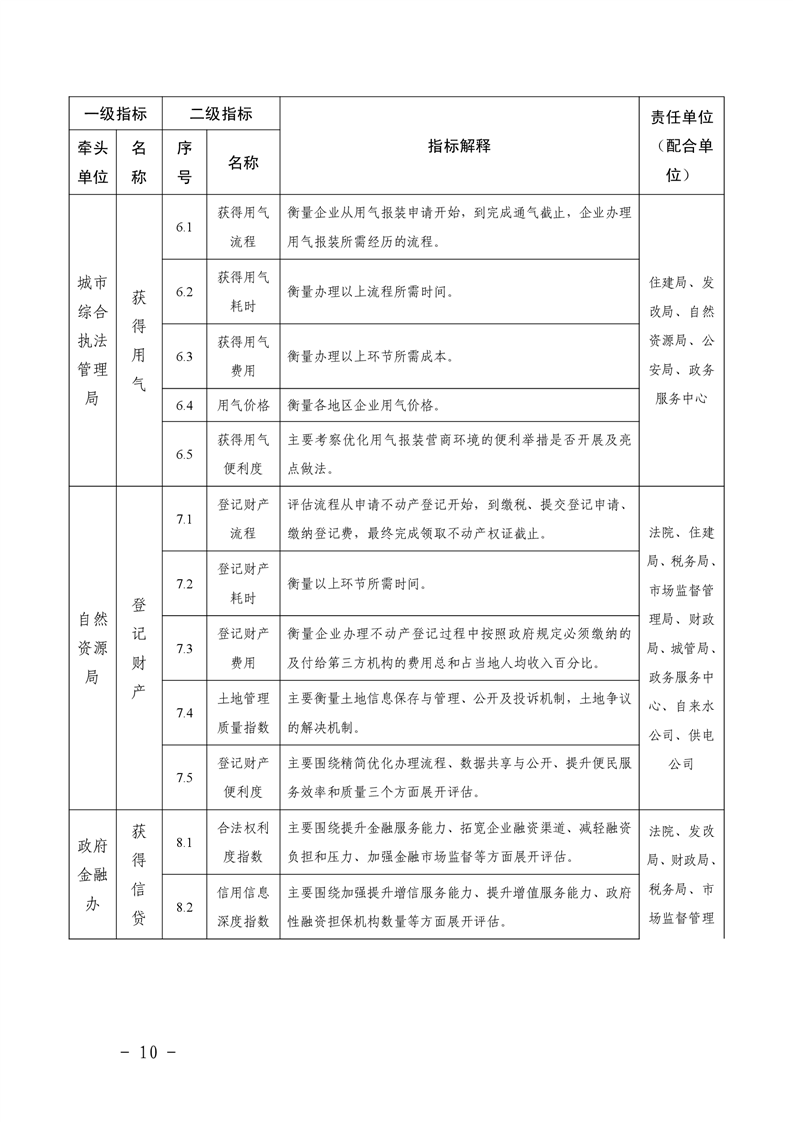 | 一级指标 | | 二级指标 | | 指标解释 | 责任单位（配合单位） |
|---|---|---|---|---|---|
| 牵头单位 | 名称 | 序号 | 名称 | | |
| 城市综合执法管理局 | 获得用气 | 6.1 | 获得用气流程 | 衡量企业从用气报装申请开始，到完成通气截止，企业办理用气报装所需经历的流程。 | 住建局、发改局、自然资源局、公安局、政务服务中心 |
| | | 6.2 | 获得用气耗时 | 衡量办理以上流程所需时间。 | |
| | | 6.3 | 获得用气费用 | 衡量办理以上环节所需成本。 | |
| | | 6.4 | 用气价格 | 衡量各地区企业用气价格。 | |
| | | 6.5 | 获得用气便利度 | 主要考察优化用气报装营商环境的便利举措是否开展及亮点做法。 | |
| 自然资源局 | 登记财产 | 7.1 | 登记财产流程 | 评估流程从申请不动产登记开始，到缴税、提交登记申请、缴纳登记费，最终完成领取不动产权证截止。 | 法院、住建局、税务局、市场监督管理局、财政局、城管局、政务服务中心、自来水公司、供电公司 |
| | | 7.2 | 登记财产耗时 | 衡量以上环节所需时间。 | |
| | | 7.3 | 登记财产费用 | 衡量企业办理不动产登记过程中按照政府规定必须缴纳的及付给第三方机构的费用总和占当地人均收入百分比。 | |
| | | 7.4 | 土地管理质量指数 | 主要衡量土地信息保存与管理、公开及投诉机制，土地争议的解决机制。 | |
| | | 7.5 | 登记财产便利度 | 主要围绕精简优化办理流程、数据共享与公开、提升便民服务效率和质量三个方面展开评估。 | |
| 政府金融办 | 获得信贷 | 8.1 | 合法权利度指数 | 主要围绕提升金融服务能力、拓宽企业融资渠道、减轻融资负担和压力、加强金融市场监督等方面展开评估。 | 法院、发改局、财政局、税务局、市场监督管理 |
| | | 8.2 | 信用信息深度指数 | 主要围绕加强提升增信服务能力、提升增值服务能力、政府性融资担保机构数量等方面展开评估。 | |

- 10 -